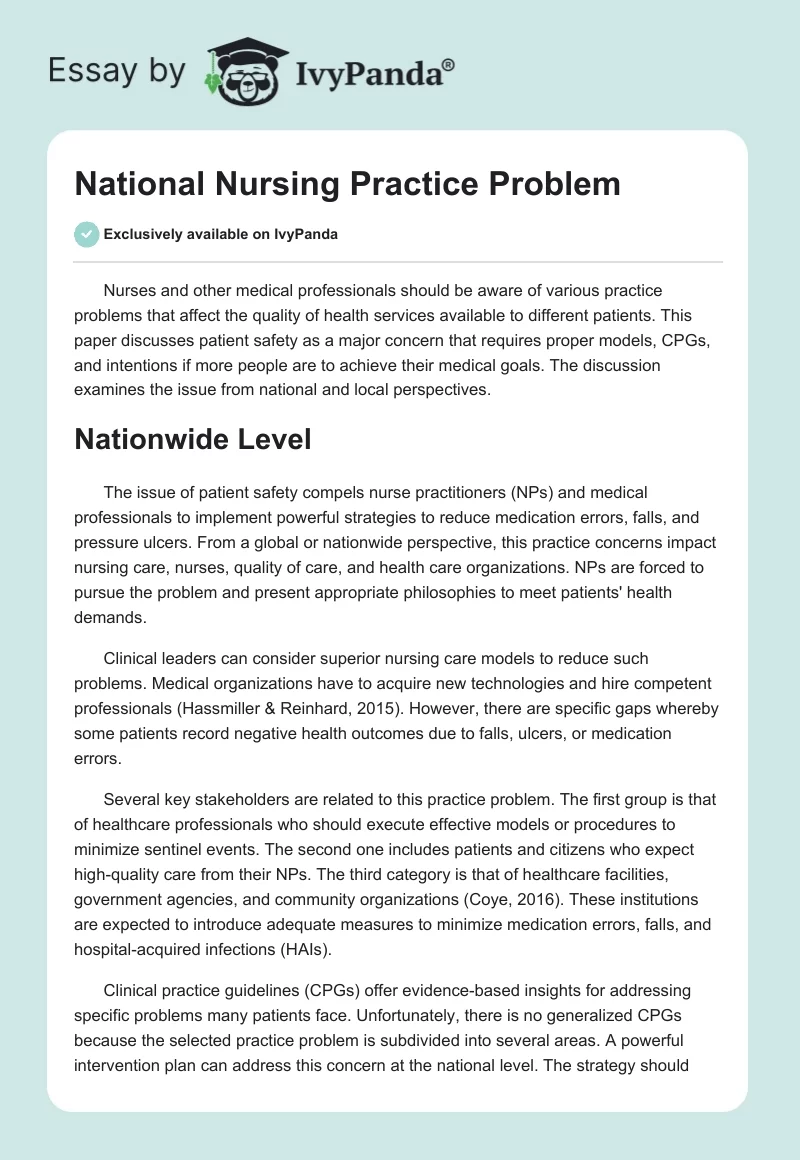 Essay by IvyPanda®

National Nursing Practice Problem

Exclusively available on IvyPanda

Nurses and other medical professionals should be aware of various practice problems that affect the quality of health services available to different patients. This paper discusses patient safety as a major concern that requires proper models, CPGs, and intentions if more people are to achieve their medical goals. The discussion examines the issue from national and local perspectives.

Nationwide Level

The issue of patient safety compels nurse practitioners (NPs) and medical professionals to implement powerful strategies to reduce medication errors, falls, and pressure ulcers. From a global or nationwide perspective, this practice concerns impact nursing care, nurses, quality of care, and health care organizations. NPs are forced to pursue the problem and present appropriate philosophies to meet patients' health demands.

Clinical leaders can consider superior nursing care models to reduce such problems. Medical organizations have to acquire new technologies and hire competent professionals (Hassmiller & Reinhard, 2015). However, there are specific gaps whereby some patients record negative health outcomes due to falls, ulcers, or medication errors.

Several key stakeholders are related to this practice problem. The first group is that of healthcare professionals who should execute effective models or procedures to minimize sentinel events. The second one includes patients and citizens who expect high-quality care from their NPs. The third category is that of healthcare facilities, government agencies, and community organizations (Coye, 2016). These institutions are expected to introduce adequate measures to minimize medication errors, falls, and hospital-acquired infections (HAIs).

Clinical practice guidelines (CPGs) offer evidence-based insights for addressing specific problems many patients face. Unfortunately, there is no generalized CPGs because the selected practice problem is subdivided into several areas. A powerful intervention plan can address this concern at the national level. The strategy should